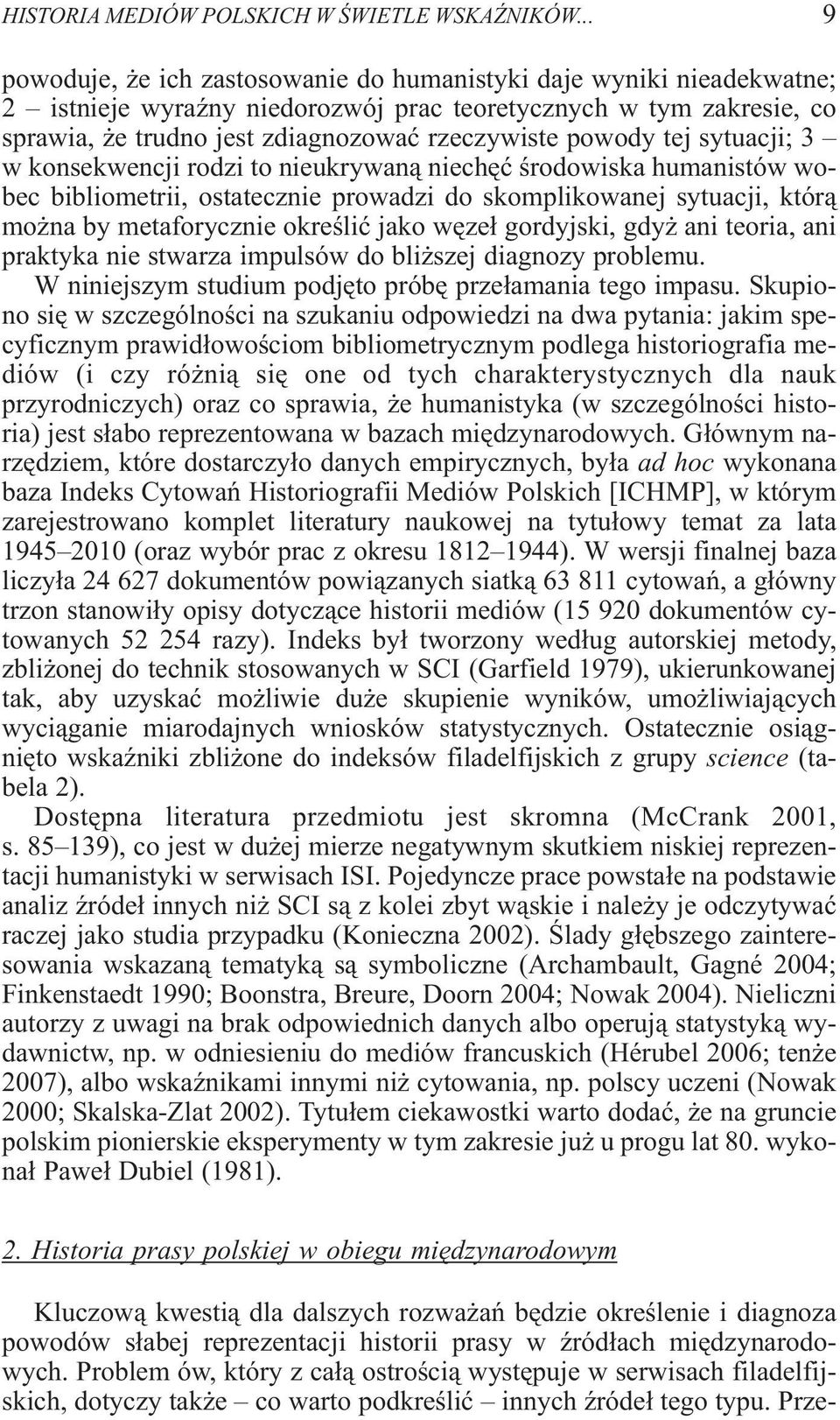 HISTORIA MEDIÓW POLSKICH W ŚWIETLE WSKAŹNIKÓW... 9

powoduje, że ich zastosowanie do humanistyki daje wyniki nieadekwatne; 2 – istnieje wyraźny niedorozwój prac teoretycznych w tym zakresie, co sprawia, że trudno jest zdiagnozować rzeczywiste powody tej sytuacji; 3 – w konsekwencji rodzi to nieukrywaną niechęć środowiska humanistów wobec bibliometrii, ostatecznie prowadzi do skomplikowanej sytuacji, którą można by metaforycznie określić jako węzeł gordyjski, gdyż ani teoria, ani praktyka nie stwarza impulsów do bliższej diagnozy problemu.

W niniejszym studium podjęto próbę przełamania tego impasu. Skupiono się w szczególności na szukaniu odpowiedzi na dwa pytania: jakim specyficznym prawidłowościom bibliometrycznym podlega historiografia mediów (i czy różnią się one od tych charakterystycznych dla nauk przyrodniczych) oraz co sprawia, że humanistyka (w szczególności historia) jest słabo reprezentowana w bazach międzynarodowych. Głównym narzędziem, które dostarczyło danych empirycznych, była ad hoc wykonana baza Indeks Cytowań Historiografii Mediów Polskich [ICHMP], w którym zarejestrowano komplet literatury naukowej na tytułowy temat za lata 1945–2010 (oraz wybór prac z okresu 1812–1944). W wersji finalnej baza liczyła 24 627 dokumentów powiązanych siatką 63 811 cytowań, a główny trzon stanowiły opisy dotyczące historii mediów (15 920 dokumentów cytowanych 52 254 razy). Indeks był tworzony według autorskiej metody, zbliżonej do technik stosowanych w SCI (Garfield 1979), ukierunkowanej tak, aby uzyskać możliwie duże skupienie wyników, umożliwiających wyciąganie miarodajnych wniosków statystycznych. Ostatecznie osiągnięto wskaźniki zbliżone do indeksów filadelfijskich z grupy science (tabela 2).

Dostępna literatura przedmiotu jest skromna (McCrank 2001, s. 85–139), co jest w dużej mierze negatywnym skutkiem niskiej reprezentacji humanistyki w serwisach ISI. Pojedyncze prace powstałe na podstawie analiz źródeł innych niż SCI są z kolei zbyt wąskie i należy je odczytywać raczej jako studia przypadku (Konieczna 2002). Ślady głębszego zainteresowania wskazaną tematyką są symboliczne (Archambault, Gagné 2004; Finkenstaedt 1990; Boonstra, Breure, Doorn 2004; Nowak 2004). Nieliczni autorzy z uwagi na brak odpowiednich danych albo operują statystyką wydawnictw, np. w odniesieniu do mediów francuskich (Hérubel 2006; tenże 2007), albo wskaźnikami innymi niż cytowania, np. polscy uczeni (Nowak 2000; Skalska-Zlat 2002). Tytułem ciekawostki warto dodać, że na gruncie polskim pionierskie eksperymenty w tym zakresie już u progu lat 80. wykonał Paweł Dubiel (1981).

2. Historia prasy polskiej w obiegu międzynarodowym

Kluczową kwestią dla dalszych rozważań będzie określenie i diagnoza powodów słabej reprezentacji historii prasy w źródłach międzynarodowych. Problem ów, który z całą ostrością występuje w serwisach filadelfijskich, dotyczy także – co warto podkreślić – innych źródeł tego typu. Prze-